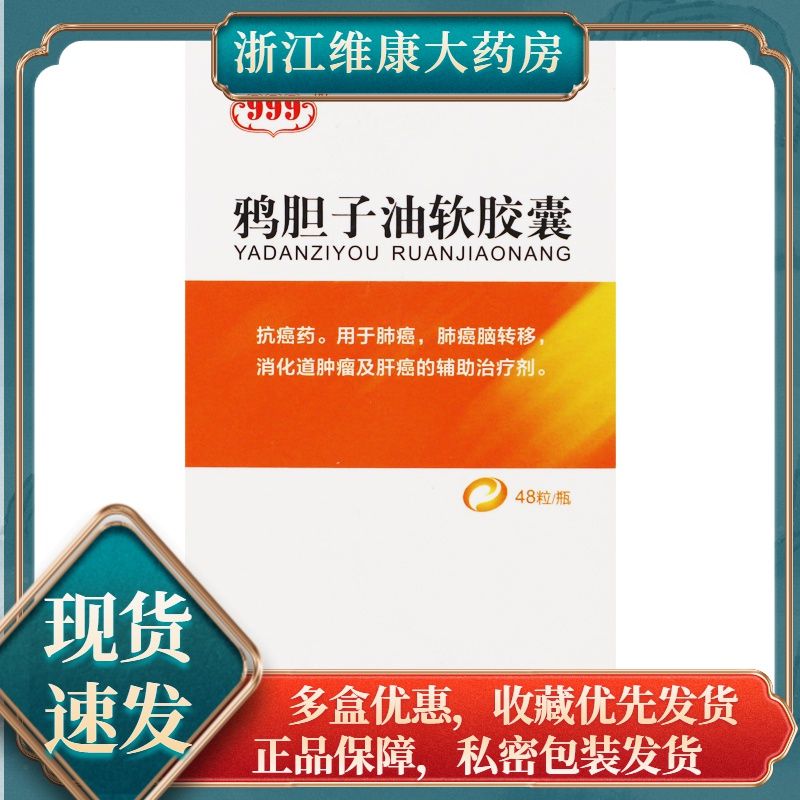 浙江维康大药房

999

鸦胆子油软胶囊
YADANZIYOU RUANJIAONANG

抗癌药。用于肺癌，肺癌脑转移，消化道肿瘤及肝癌的辅助治疗剂。

48粒/瓶

现货速发

多盒优惠，收藏优先发货
正品保障，私密包装发货